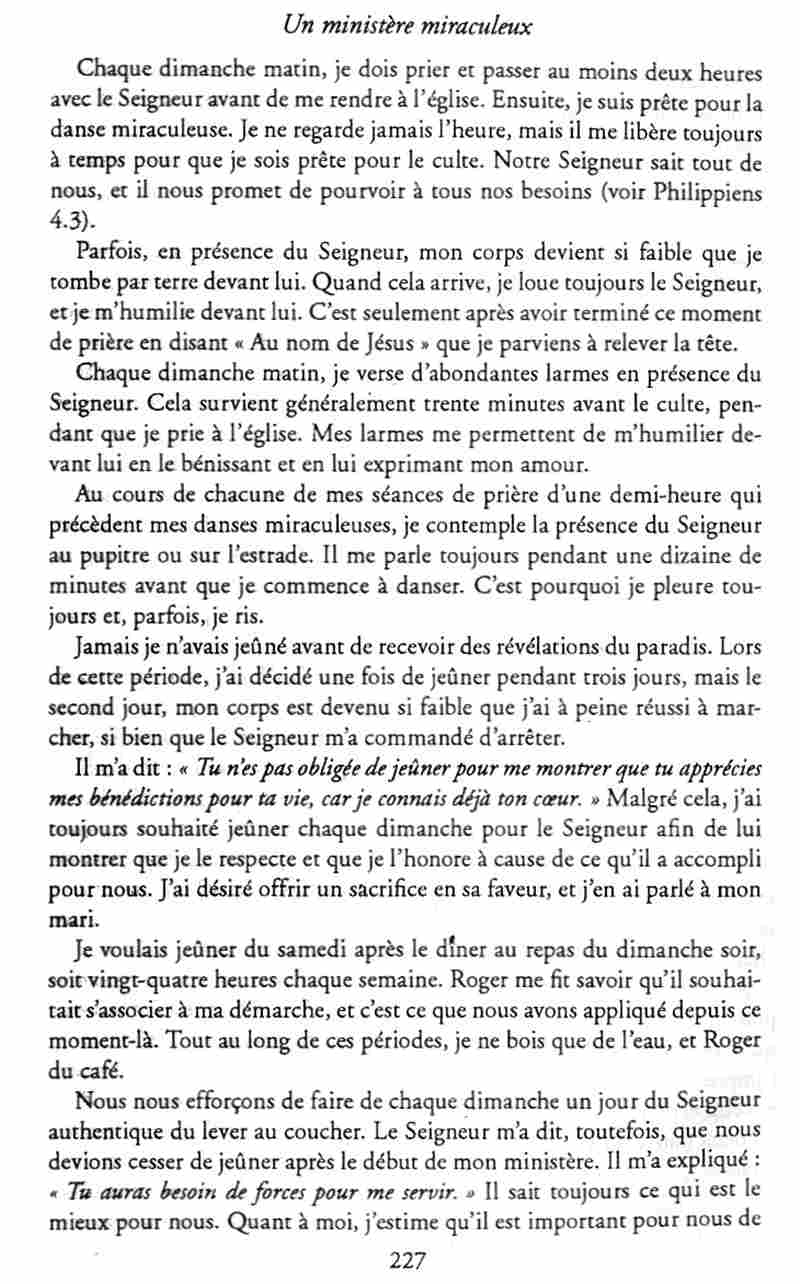 Un ministère miraculeux

Chaque dimanche matin, je dois prier et passer au moins deux heures avec le Seigneur avant de me rendre à l'église. Ensuite, je suis prête pour la danse miraculeuse. Je ne regarde jamais l'heure, mais il me libère toujours à temps pour que je sois prête pour le culte. Notre Seigneur sait tout de nous, et il nous promet de pourvoir à tous nos besoins (voir Philippiens 4.3).

Parfois, en présence du Seigneur, mon corps devient si faible que je tombe par terre devant lui. Quand cela arrive, je loue toujours le Seigneur, et je m'humilie devant lui. C'est seulement après avoir terminé ce moment de prière en disant « Au nom de Jésus » que je parviens à relever la tête.

Chaque dimanche matin, je verse d'abondantes larmes en présence du Seigneur. Cela survient généralement trente minutes avant le culte, pendant que je prie à l'église. Mes larmes me permettent de m'humilier devant lui en le bénissant et en lui exprimant mon amour.

Au cours de chacune de mes séances de prière d'une demi-heure qui précèdent mes danses miraculeuses, je contemple la présence du Seigneur au pupitre ou sur l'estrade. Il me parle toujours pendant une dizaine de minutes avant que je commence à danser. C'est pourquoi je pleure toujours et, parfois, je ris.

Jamais je n'avais jeûné avant de recevoir des révélations du paradis. Lors de cette période, j'ai décidé une fois de jeûner pendant trois jours, mais le second jour, mon corps est devenu si faible que j'ai à peine réussi à marcher, si bien que le Seigneur m'a commandé d'arrêter.

Il m'a dit : « Tu n'es pas obligée de jeûner pour me montrer que tu apprécies mes bénédictions pour ta vie, car je connais déjà ton cœur. » Malgré cela, j'ai toujours souhaité jeûner chaque dimanche pour le Seigneur afin de lui montrer que je le respecte et que je l'honore à cause de ce qu'il a accompli pour nous. J'ai désiré offrir un sacrifice en sa faveur, et j'en ai parlé à mon mari.

Je voulais jeûner du samedi après le dîner au repas du dimanche soir, soit vingt-quatre heures chaque semaine. Roger me fit savoir qu'il souhaitait s'associer à ma démarche, et c'est ce que nous avons appliqué depuis ce moment-là. Tout au long de ces périodes, je ne bois que de l'eau, et Roger du café.

Nous nous efforçons de faire de chaque dimanche un jour du Seigneur authentique du lever au coucher. Le Seigneur m'a dit, toutefois, que nous devions cesser de jeûner après le début de mon ministère. Il m'a expliqué : « Tu auras besoin de forces pour me servir. » Il sait toujours ce qui est le mieux pour nous. Quant à moi, j'estime qu'il est important pour nous de

227